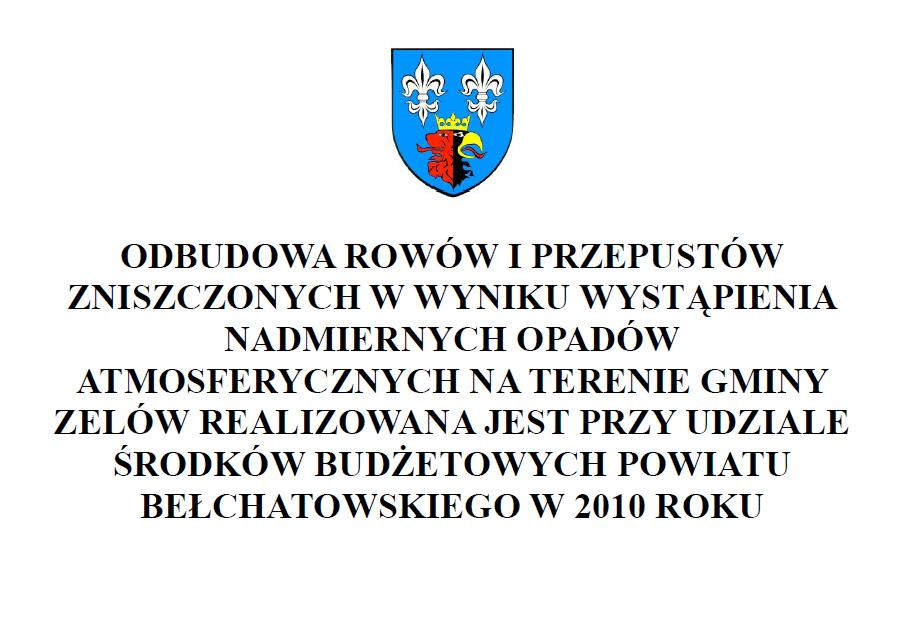 ODBUDOWA ROWÓW I PRZEPUSTÓW ZNISZCZONYCH W WYNIKU WYSTĄPIENIA NADMIERNYCH OPADÓW ATMOSFERYCZNYCH NA TERENIE GMINY ZELÓW REALIZOWANA JEST PRZY UDZIALE ŚRODKÓW BUDŻETOWYCH POWIATU BEŁCHATOWSKIEGO W 2010 ROKU